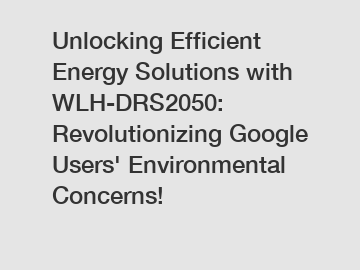 Unlocking Efficient Energy Solutions with WLH-DRS2050: Revolutionizing Google Users' Environmental Concerns!